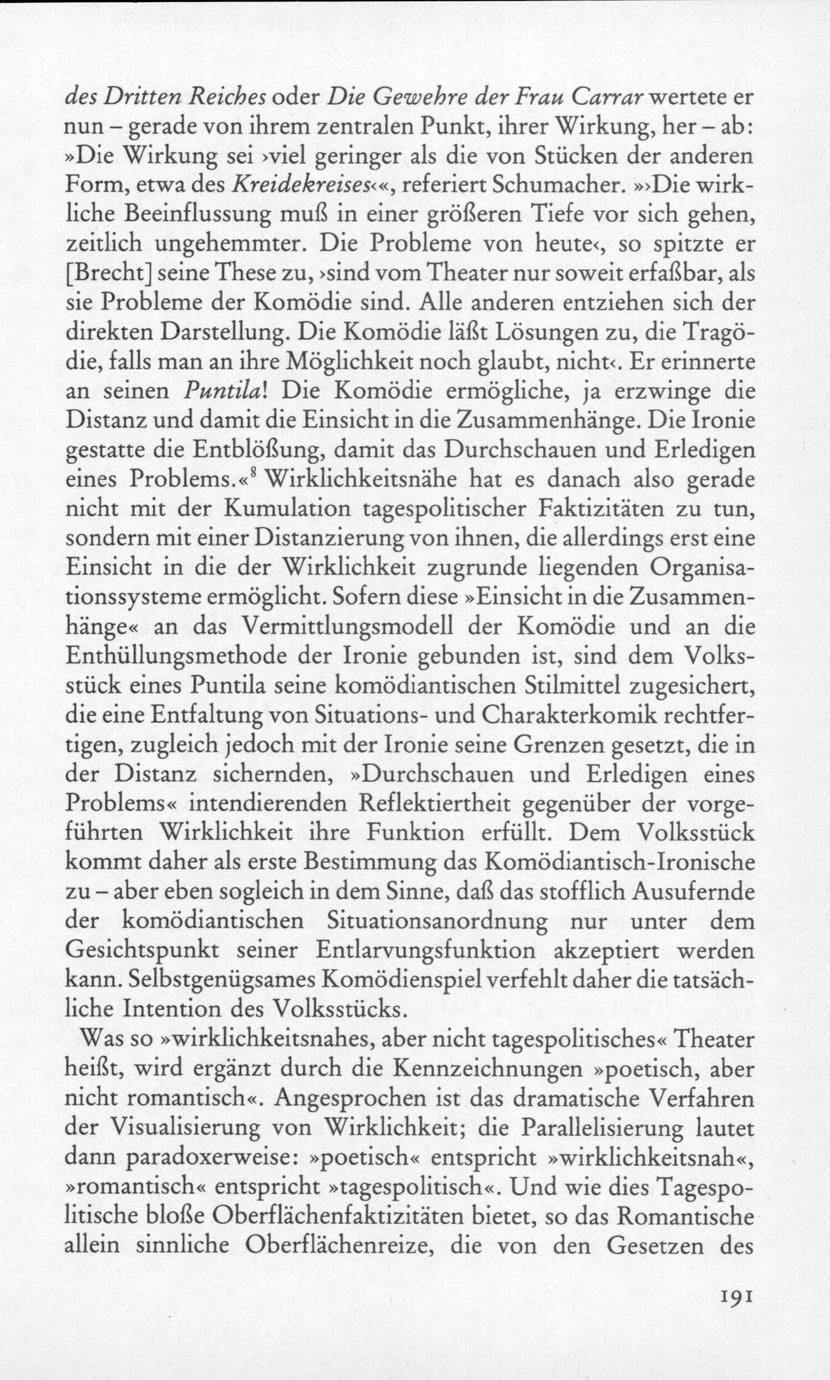 des Dritten Reiches oder Die Gewehre der Frau Carrar wertete er nun – gerade von ihrem zentralen Punkt, ihrer Wirkung, her – ab: »Die Wirkung sei ›viel geringer als die von Stücken der anderen Form, etwa des Kreidekreises‹«, referiert Schumacher. »›Die wirkliche Beeinflussung muß in einer größeren Tiefe vor sich gehen, zeitlich ungehemmter. Die Probleme von heute‹, so spitzte er [Brecht] seine These zu, ›sind vom Theater nur soweit erfaßbar, als sie Probleme der Komödie sind. Alle anderen entziehen sich der direkten Darstellung. Die Komödie läßt Lösungen zu, die Tragödie, falls man an ihre Möglichkeit noch glaubt, nicht‹. Er erinnerte an seinen Puntila! Die Komödie ermögliche, ja erzwinge die Distanz und damit die Einsicht in die Zusammenhänge. Die Ironie gestatte die Entblößung, damit das Durchschauen und Erledigen eines Problems.«$^8$ Wirklichkeitsnähe hat es danach also gerade nicht mit der Kumulation tagespolitischer Faktizitäten zu tun, sondern mit einer Distanzierung von ihnen, die allerdings erst eine Einsicht in die der Wirklichkeit zugrunde liegenden Organisationssysteme ermöglicht. Sofern diese »Einsicht in die Zusammenhänge« an das Vermittlungsmodell der Komödie und an die Enthüllungsmethode der Ironie gebunden ist, sind dem Volksstück eines Puntila seine komödiantischen Stilmittel zugesichert, die eine Entfaltung von Situations- und Charakterkomik rechtfertigen, zugleich jedoch mit der Ironie seine Grenzen gesetzt, die in der Distanz sichernden, »Durchschauen und Erledigen eines Problems« intendierenden Reflektiertheit gegenüber der vorgeführten Wirklichkeit ihre Funktion erfüllt. Dem Volksstück kommt daher als erste Bestimmung das Komödiantisch-Ironische zu – aber eben sogleich in dem Sinne, daß das stofflich Ausufernde der komödiantischen Situationsanordnung nur unter dem Gesichtspunkt seiner Entlarvungsfunktion akzeptiert werden kann. Selbstgenügsames Komödienspiel verfehlt daher die tatsächliche Intention des Volksstücks.

Was so »wirklichkeitsnahes, aber nicht tagespolitisches« Theater heißt, wird ergänzt durch die Kennzeichnungen »poetisch, aber nicht romantisch«. Angesprochen ist das dramatische Verfahren der Visualisierung von Wirklichkeit; die Parallelisierung lautet dann paradoxerweise: »poetisch« entspricht »wirklichkeitsnah«, »romantisch« entspricht »tagespolitisch«. Und wie dies Tagespolitische bloße Oberflächenfaktizitäten bietet, so das Romantische allein sinnliche Oberflächenreize, die von den Gesetzen des

191